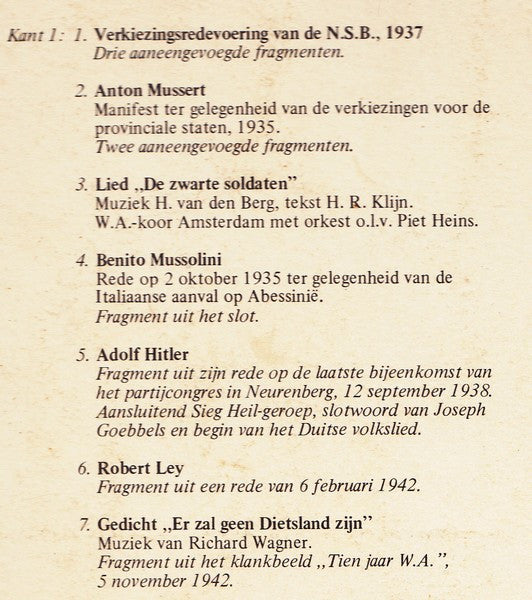 Kant 1: 1. Verkiezingsredevoering van de N.S.B., 1937
Drie aaneengevoegde fragmenten.

2. Anton Mussert
Manifest ter gelegenheid van de verkiezingen voor de provinciale staten, 1935.
Twee aaneengevoegde fragmenten.

3. Lied „De zwarte soldaten"
Muziek H. van den Berg, tekst H. R. Klijn.
W.A.-koor Amsterdam met orkest o.l.v. Piet Heins.

4. Benito Mussolini
Rede op 2 oktober 1935 ter gelegenheid van de Italiaanse aanval op Abessinië.
Fragment uit het slot.

5. Adolf Hitler
Fragment uit zijn rede op de laatste bijeenkomst van het partijcongres in Neurenberg, 12 september 1938. Aansluitend Sieg Heil-geroep, slotwoord van Joseph Goebbels en begin van het Duitse volkslied.

6. Robert Ley
Fragment uit een rede van 6 februari 1942.

7. Gedicht „Er zal geen Dietsland zijn"
Muziek van Richard Wagner.
Fragment uit het klankbeeld „Tien jaar W.A.", 5 november 1942.